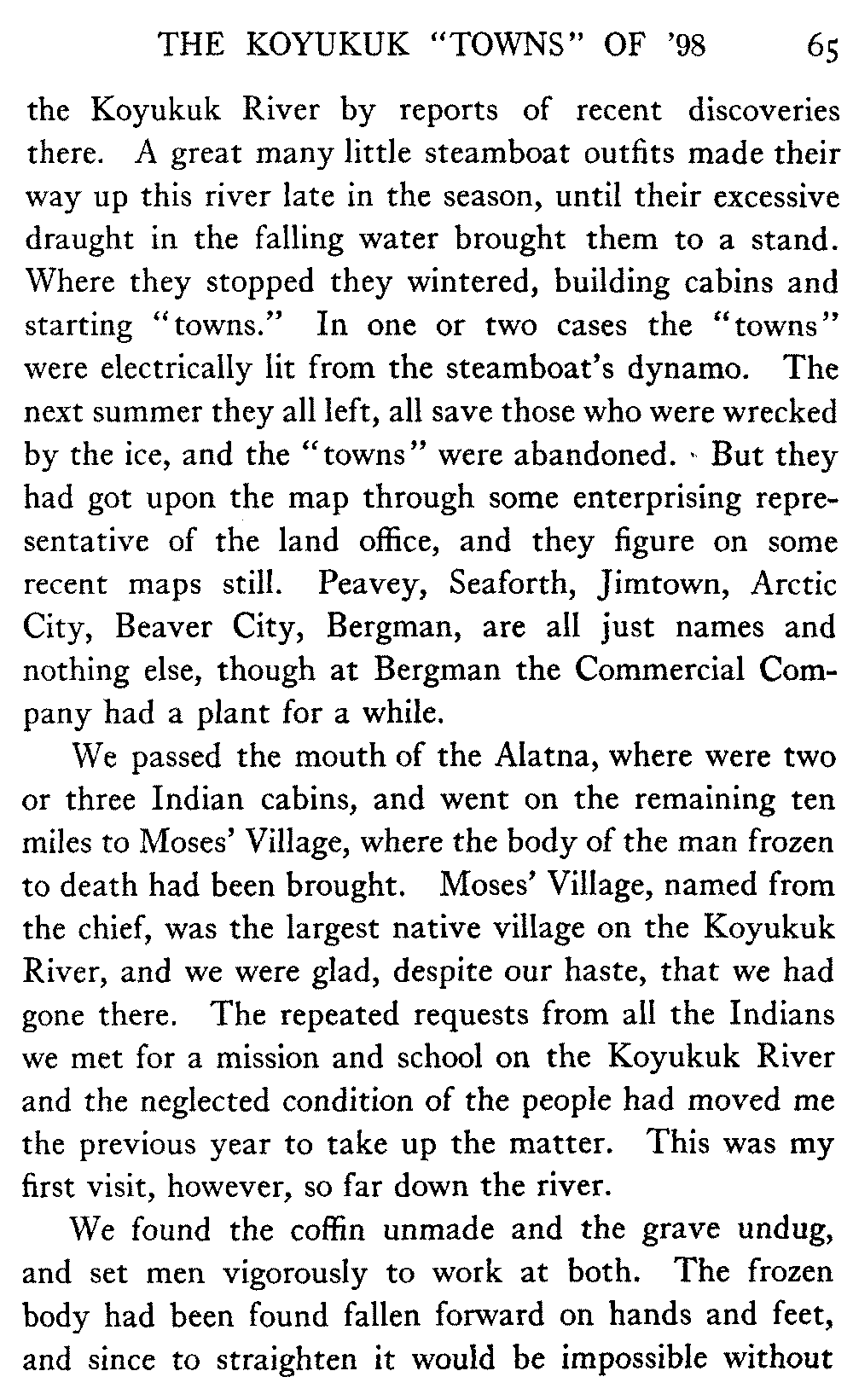 THE KOYUKUK "TOWNS" OF '98 65

the Koyukuk River by reports of recent discoveries there. A great many little steamboat outfits made their way up this river late in the season, until their excessive draught in the falling water brought them to a stand. Where they stopped they wintered, building cabins and starting "towns." In one or two cases the "towns" were electrically lit from the steamboat's dynamo. The next summer they all left, all save those who were wrecked by the ice, and the "towns" were abandoned. But they had got upon the map through some enterprising representative of the land office, and they figure on some recent maps still. Peavey, Seaforth, Jimtown, Arctic City, Beaver City, Bergman, are all just names and nothing else, though at Bergman the Commercial Company had a plant for a while.

We passed the mouth of the Alatna, where were two or three Indian cabins, and went on the remaining ten miles to Moses' Village, where the body of the man frozen to death had been brought. Moses' Village, named from the chief, was the largest native village on the Koyukuk River, and we were glad, despite our haste, that we had gone there. The repeated requests from all the Indians we met for a mission and school on the Koyukuk River and the neglected condition of the people had moved me the previous year to take up the matter. This was my first visit, however, so far down the river.

We found the coffin unmade and the grave undug, and set men vigorously to work at both. The frozen body had been found fallen forward on hands and feet, and since to straighten it would be impossible without